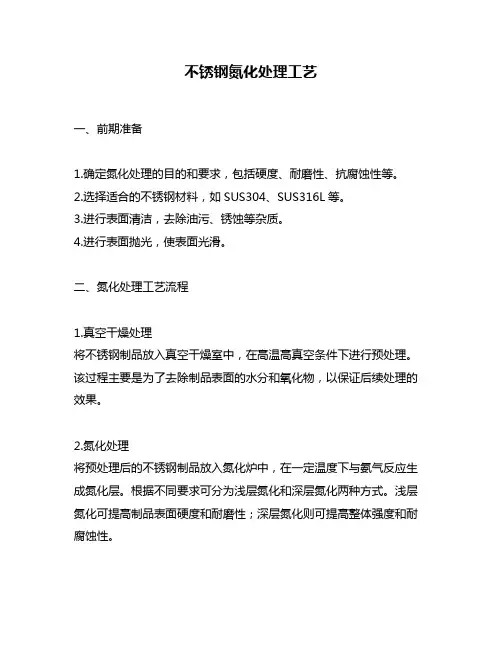 不锈钢氮化处理工艺

一、前期准备

1.确定氮化处理的目的和要求，包括硬度、耐磨性、抗腐蚀性等。
2.选择适合的不锈钢材料，如 SUS304、SUS316L 等。
3.进行表面清洁，去除油污、锈蚀等杂质。
4.进行表面抛光，使表面光滑。

二、氮化处理工艺流程

1.真空干燥处理
将不锈钢制品放入真空干燥室中，在高温高真空条件下进行预处理。该过程主要是为了去除制品表面的水分和氧化物，以保证后续处理的效果。

2.氮化处理
将预处理后的不锈钢制品放入氮化炉中，在一定温度下与氨气反应生成氮化层。根据不同要求可分为浅层氮化和深层氮化两种方式。浅层氮化可提高制品表面硬度和耐磨性；深层氮化则可提高整体强度和耐腐蚀性。